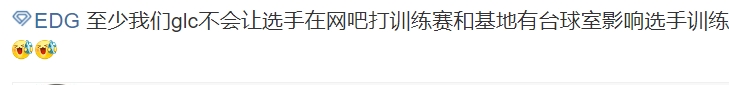 EDG 至少我们glc不会让选手在网吧打训练赛和基地有台球室影响选手训练